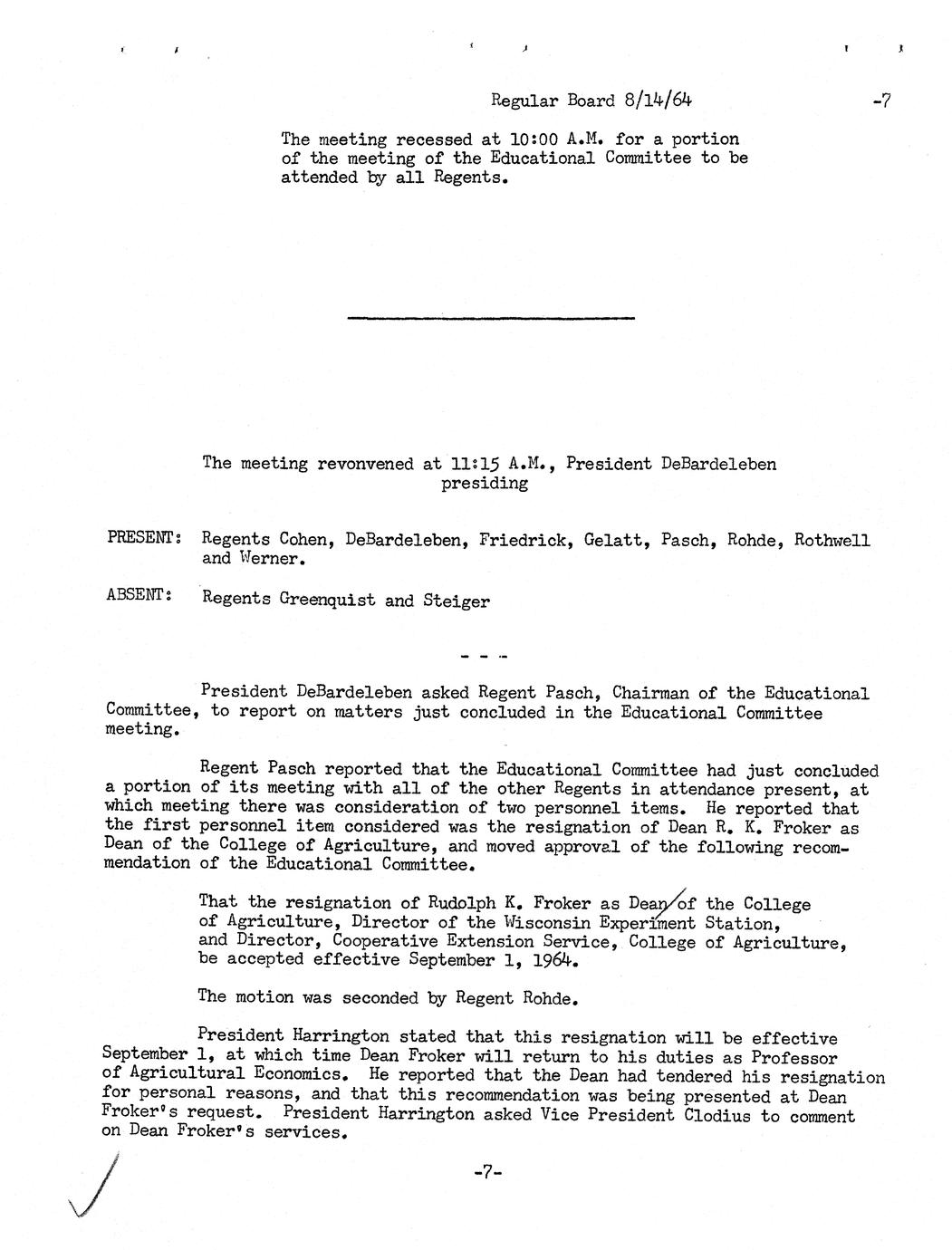 Regular Board 8/14/64 -7

The meeting recessed at 10:00 A.M. for a portion of the meeting of the Educational Committee to be attended by all Regents.

The meeting revonvened at 11:15 A.M., President DeBardeleben presiding

PRESENT: Regents Cohen, DeBardeleben, Friedrick, Gelatt, Pasch, Rohde, Rothwell and Werner.

ABSENT: Regents Greenquist and Steiger

- - -

President DeBardeleben asked Regent Pasch, Chairman of the Educational Committee, to report on matters just concluded in the Educational Committee meeting.

Regent Pasch reported that the Educational Committee had just concluded a portion of its meeting with all of the other Regents in attendance present, at which meeting there was consideration of two personnel items. He reported that the first personnel item considered was the resignation of Dean R. K. Froker as Dean of the College of Agriculture, and moved approval of the following recommendation of the Educational Committee.

That the resignation of Rudolph K. Froker as Dean of the College of Agriculture, Director of the Wisconsin Experiment Station, and Director, Cooperative Extension Service, College of Agriculture, be accepted effective September 1, 1964.

The motion was seconded by Regent Rohde.

President Harrington stated that this resignation will be effective September 1, at which time Dean Froker will return to his duties as Professor of Agricultural Economics. He reported that the Dean had tendered his resignation for personal reasons, and that this recommendation was being presented at Dean Froker's request. President Harrington asked Vice President Clodius to comment on Dean Froker's services.

-7-